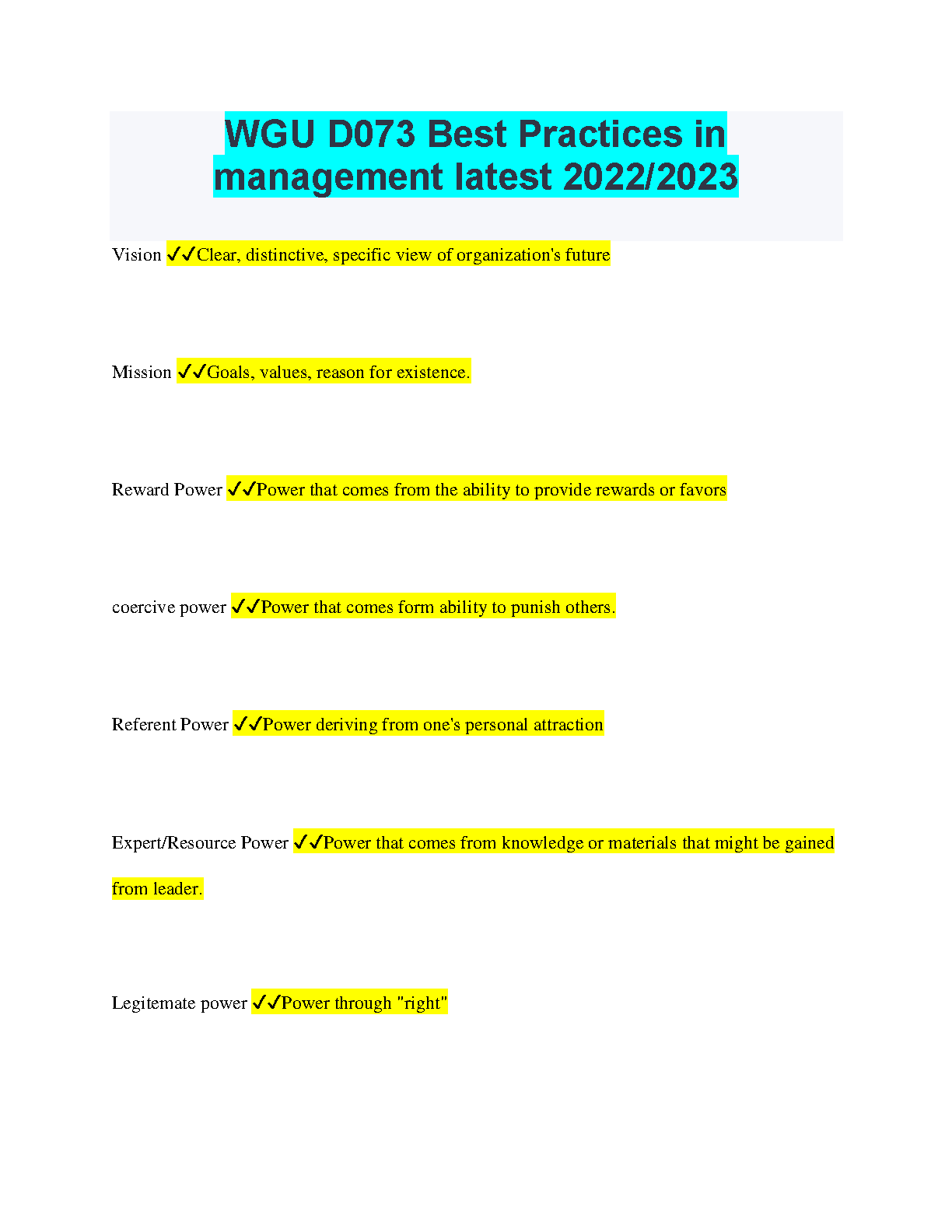 WGU D073 Best Practices in management latest 2022/2023

Vision ✓✓Clear, distinctive, specific view of organization's future

Mission ✓✓Goals, values, reason for existence.

Reward Power ✓✓Power that comes from the ability to provide rewards or favors

coercive power ✓✓Power that comes form ability to punish others.

Referent Power ✓✓Power deriving from one's personal attraction

Expert/Resource Power ✓✓Power that comes from knowledge or materials that might be gained from leader.

Legitemate power ✓✓Power through "right"